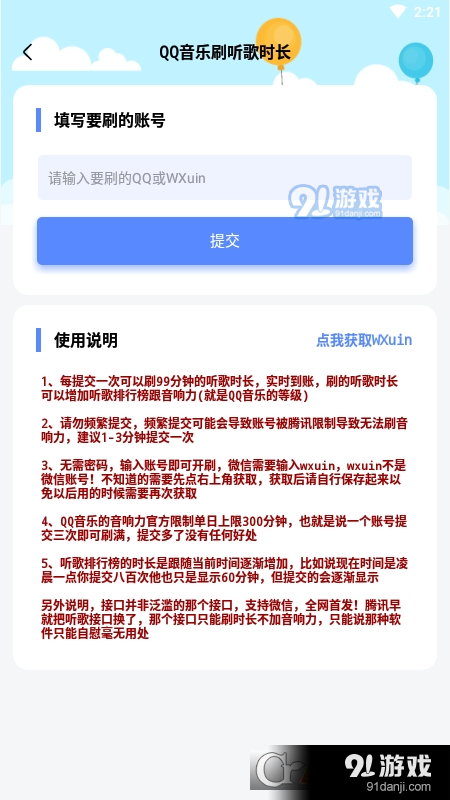 2:21

QQ音乐刷听歌时长

填写要刷的账号

请输入要刷的QQ或WXuin

91游戏 91danji.com

提交

使用说明

点我获取WXuin

1、每提交一次可以刷99分钟的听歌时长，实时到账，刷的听歌时长可以增加听歌排行榜跟音响力(就是QQ音乐的等级)

2、请勿频繁提交，频繁提交可能会导致账号被腾讯限制导致无法刷音响力，建议1-3分钟提交一次

3、无需密码，输入账号即可开刷，微信需要输入wxuin，wxuin不是微信账号！不知道的需要先点右上角获取，获取后请自行保存起来以免以后用的时候需要再次获取

4、QQ音乐的音响力官方限制单日上限300分钟，也就是说一个账号提交三次即可刷满，提交多了没有任何好处

5、听歌排行榜的时长是跟随当前时间逐渐增加，比如说现在时间是凌晨一点你提交八百次他也只是显示60分钟，但提交的会逐渐显示

另外说明，接口并非泛滥的那个接口，支持微信，全网首发！腾讯早就把听歌接口换了，那个接口只能刷时长不加音响力，只能说那种软件只能自慰毫无用处

91游戏 91danji.com